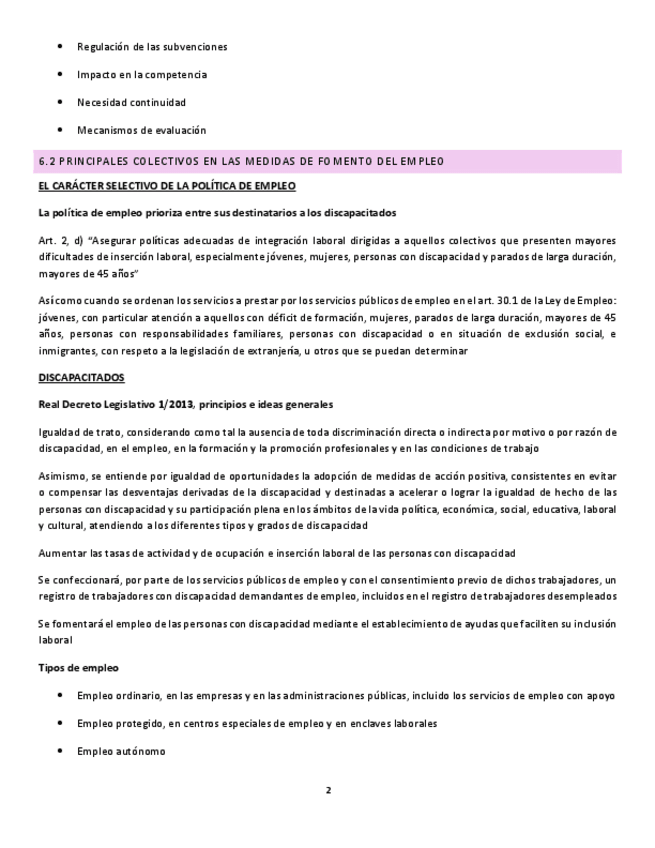 • Regulación de las subvenciones

• Impacto en la competencia

• Necesidad continuidad

• Mecanismos de evaluación

6.2 PRINCIPALES COLECTIVOS EN LAS MEDIDAS DE FOMENTO DEL EMPLEO

EL CARÁCTER SELECTIVO DE LA POLÍTICA DE EMPLEO

La política de empleo prioriza entre sus destinatarios a los discapacitados

Art. 2, d) "Asegurar políticas adecuadas de integración laboral dirigidas a aquellos colectivos que presenten mayores dificultades de inserción laboral, especialmente jóvenes, mujeres, personas con discapacidad y parados de larga duración, mayores de 45 años"

Así como cuando se ordenan los servicios a prestar por los servicios públicos de empleo en el art. 30.1 de la Ley de Empleo: jóvenes, con particular atención a aquellos con déficit de formación, mujeres, parados de larga duración, mayores de 45 años, personas con responsabilidades familiares, personas con discapacidad o en situación de exclusión social, e inmigrantes, con respeto a la legislación de extranjería, u otros que se puedan determinar

DISCAPACITADOS

Real Decreto Legislativo 1/2013, principios e ideas generales

Igualdad de trato, considerando como tal la ausencia de toda discriminación directa o indirecta por motivo o por razón de discapacidad, en el empleo, en la formación y la promoción profesionales y en las condiciones de trabajo

Asimismo, se entiende por igualdad de oportunidades la adopción de medidas de acción positiva, consistentes en evitar o compensar las desventajas derivadas de la discapacidad y destinadas a acelerar o lograr la igualdad de hecho de las personas con discapacidad y su participación plena en los ámbitos de la vida política, económica, social, educativa, laboral y cultural, atendiendo a los diferentes tipos y grados de discapacidad

Aumentar las tasas de actividad y de ocupación e inserción laboral de las personas con discapacidad

Se confeccionará, por parte de los servicios públicos de empleo y con el consentimiento previo de dichos trabajadores, un registro de trabajadores con discapacidad demandantes de empleo, incluidos en el registro de trabajadores desempleados

Se fomentará el empleo de las personas con discapacidad mediante el establecimiento de ayudas que faciliten su inclusión laboral

Tipos de empleo

• Empleo ordinario, en las empresas y en las administraciones públicas, incluido los servicios de empleo con apoyo

• Empleo protegido, en centros especiales de empleo y en enclaves laborales

• Empleo autónomo

2